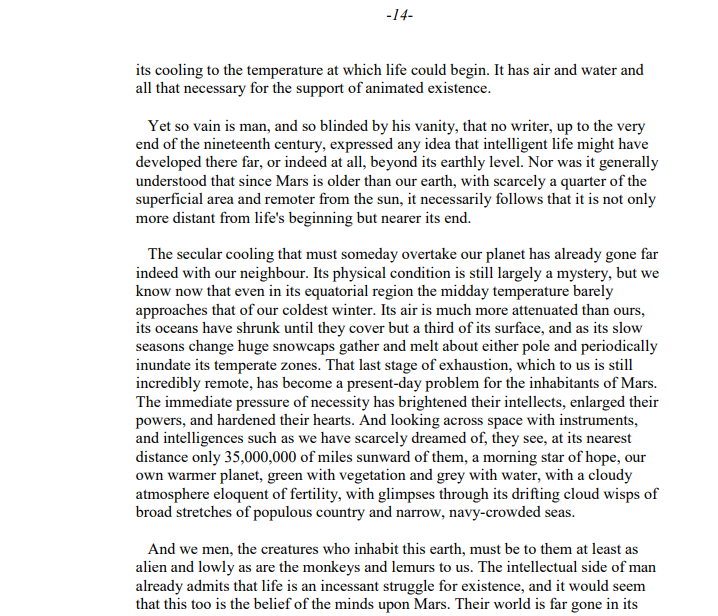 -14-

its cooling to the temperature at which life could begin. It has air and water and all that necessary for the support of animated existence.

Yet so vain is man, and so blinded by his vanity, that no writer, up to the very end of the nineteenth century, expressed any idea that intelligent life might have developed there far, or indeed at all, beyond its earthly level. Nor was it generally understood that since Mars is older than our earth, with scarcely a quarter of the superficial area and remoter from the sun, it necessarily follows that it is not only more distant from life's beginning but nearer its end.

The secular cooling that must someday overtake our planet has already gone far indeed with our neighbour. Its physical condition is still largely a mystery, but we know now that even in its equatorial region the midday temperature barely approaches that of our coldest winter. Its air is much more attenuated than ours, its oceans have shrunk until they cover but a third of its surface, and as its slow seasons change huge snowcaps gather and melt about either pole and periodically inundate its temperate zones. That last stage of exhaustion, which to us is still incredibly remote, has become a present-day problem for the inhabitants of Mars. The immediate pressure of necessity has brightened their intellects, enlarged their powers, and hardened their hearts. And looking across space with instruments, and intelligences such as we have scarcely dreamed of, they see, at its nearest distance only 35,000,000 of miles sunward of them, a morning star of hope, our own warmer planet, green with vegetation and grey with water, with a cloudy atmosphere eloquent of fertility, with glimpses through its drifting cloud wisps of broad stretches of populous country and narrow, navy-crowded seas.

And we men, the creatures who inhabit this earth, must be to them at least as alien and lowly as are the monkeys and lemurs to us. The intellectual side of man already admits that life is an incessant struggle for existence, and it would seem that this too is the belief of the minds upon Mars. Their world is far gone in its